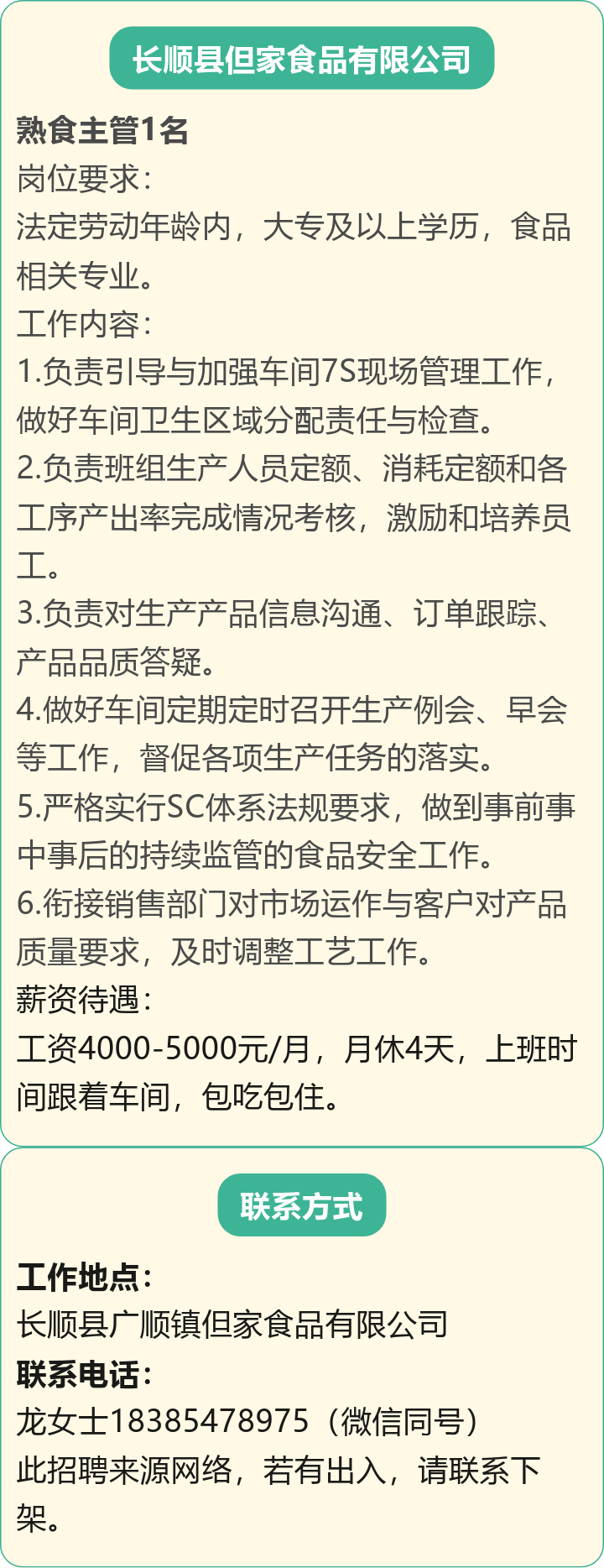 长顺县但家食品有限公司

熟食主管1名

岗位要求：

法定劳动年龄内，大专及以上学历，食品相关专业。

工作内容：

1.负责引导与加强车间7S现场管理工作，做好车间卫生区域分配责任与检查。

2.负责班组生产人员定额、消耗定额和各工序产出率完成情况考核，激励和培养员工。

3.负责对生产产品信息沟通、订单跟踪、产品品质答疑。

4.做好车间定期定时召开生产例会、早会等工作，督促各项生产任务的落实。

5.严格实行SC体系法规要求，做到事前事中事后的持续监管的食品安全工作。

6.衔接销售部门对市场运作与客户对产品质量要求，及时调整工艺工作。

薪资待遇：

工资4000-5000元/月，月休4天，上班时间跟着车间，包吃包住。

联系方式

工作地点：

长顺县广顺镇但家食品有限公司

联系电话：

龙女士18385478975（微信同号）

此招聘来源网络，若有出入，请联系下架。